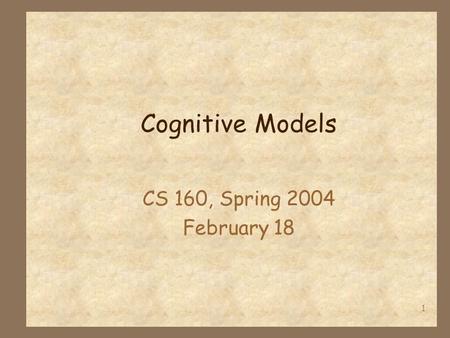 Cognitive Models

CS 160, Spring 2004
February 18

1